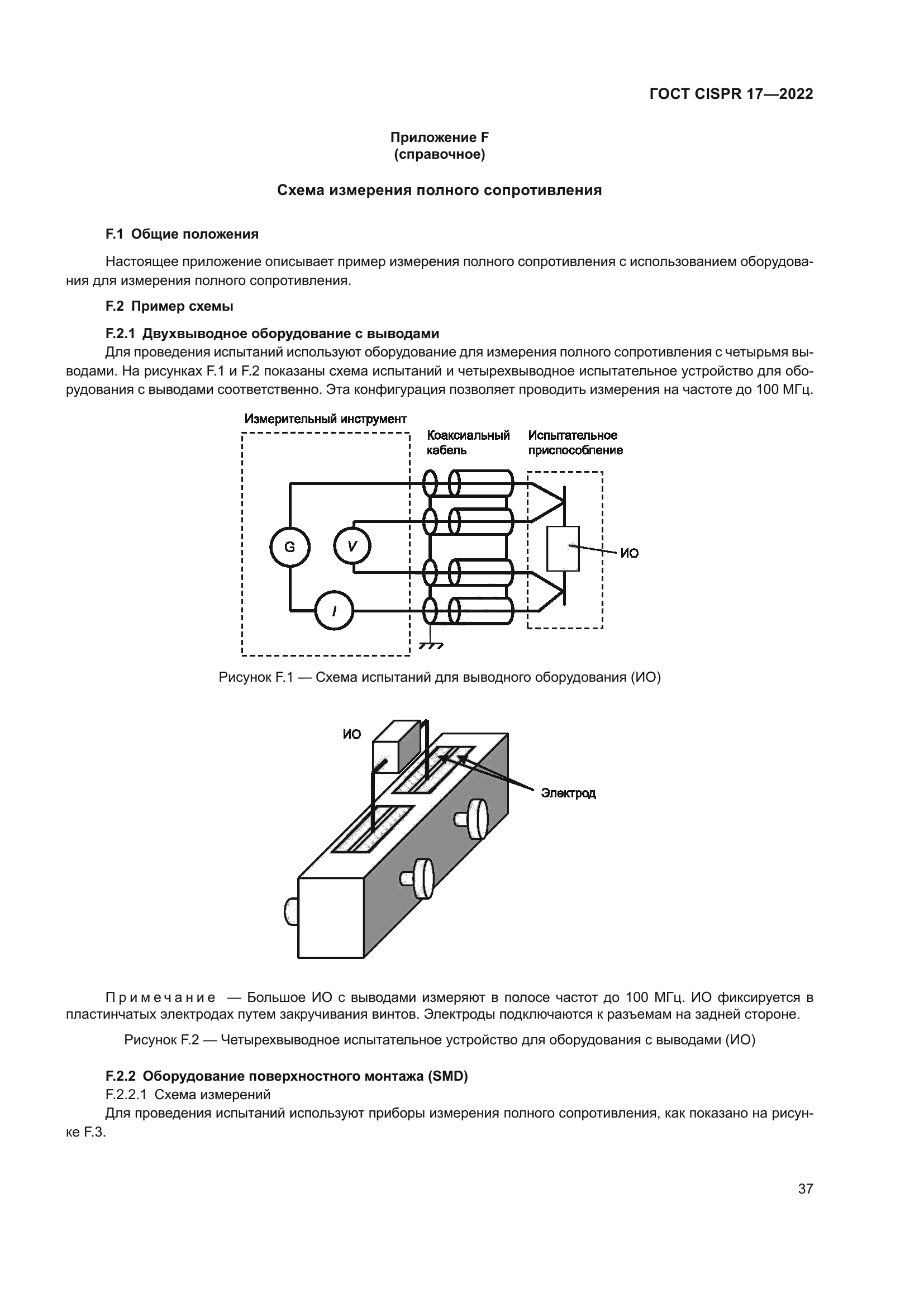 ГОСТ CISPR 17—2022

Приложение F
(справочное)

Схема измерения полного сопротивления

F.1 Общие положения

Настоящее приложение описывает пример измерения полного сопротивления с использованием оборудования для измерения полного сопротивления.

F.2 Пример схемы

F.2.1 Двухвыводное оборудование с выводами

Для проведения испытаний используют оборудование для измерения полного сопротивления с четырьмя выводами. На рисунках F.1 и F.2 показаны схема испытаний и четырехвыводное испытательное устройство для оборудования с выводами соответственно. Эта конфигурация позволяет проводить измерения на частоте до 100 МГц.

Измерительный инструмент

Коаксиальный кабель

Испытательное приспособление

G

V

I

ИО

Рисунок F.1 — Схема испытаний для выводного оборудования (ИО)

ИО

Электрод

Примечание — Большое ИО с выводами измеряют в полосе частот до 100 МГц. ИО фиксируется в пластинчатых электродах путем закручивания винтов. Электроды подключаются к разъемам на задней стороне.

Рисунок F.2 — Четырехвыводное испытательное устройство для оборудования с выводами (ИО)

F.2.2 Оборудование поверхностного монтажа (SMD)

F.2.2.1 Схема измерений

Для проведения испытаний используют приборы измерения полного сопротивления, как показано на рисунке F.3.

37